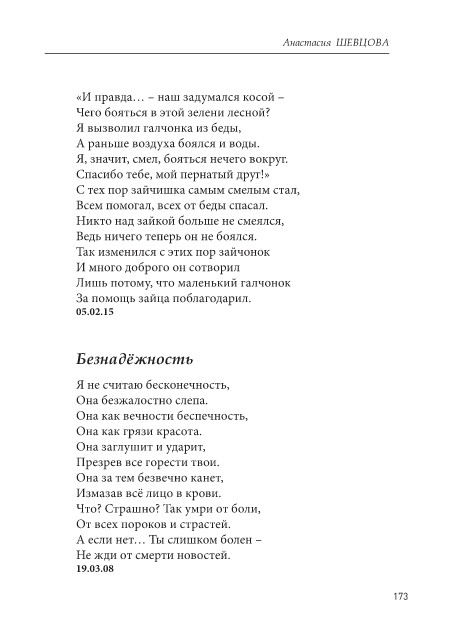 Анастасия ШЕВЦОВА

«И правда… – наш задумался косой –
Чего бояться в этой зелени лесной?
Я вызволил галчонка из беды,
А раньше воздуха боялся и воды.
Я, значит, смел, бояться нечего вокруг.
Спасибо тебе, мой пернатый друг!»
С тех пор зайчишка самым смелым стал,
Всем помогал, всех от беды спасал.
Никто над зайкой больше не смеялся,
Ведь ничего теперь он не боялся.
Так изменился с этих пор зайчонок
И много доброго он сотворил
Лишь потому, что маленький галчонок
За помощь зайца поблагодарил.
05.02.15

Безнадёжность

Я не считаю бесконечность,
Она безжалостно слепа.
Она как вечности беспечность,
Она как грязи красота.
Она заглушит и ударит,
Презрев все горести твои.
Она за тем безвечно канет,
Измазав всё лицо в крови.
Что? Страшно? Так умри от боли,
От всех пороков и страстей.
А если нет… Ты слишком болен –
Не жди от смерти новостей.
19.03.08

173